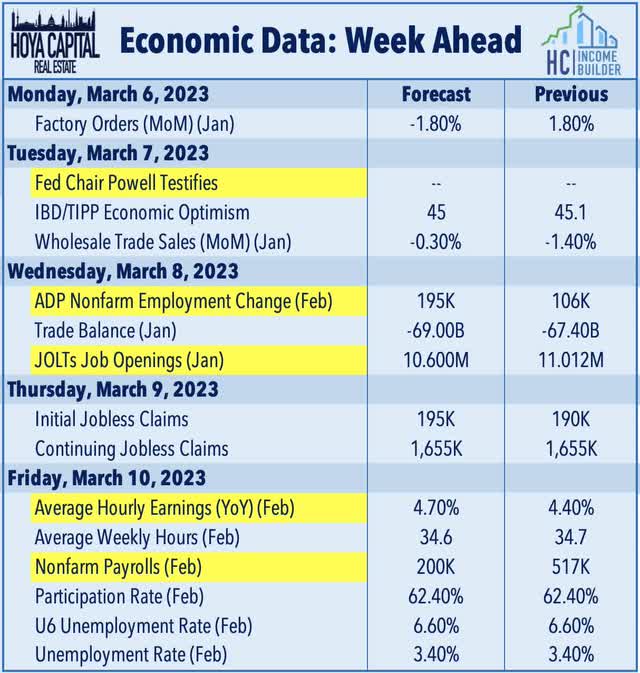 HOYA CAPITAL REAL ESTATE

Economic Data: Week Ahead

HC INCOME BUILDER

| Monday, March 6, 2023 | Forecast | Previous |
|---|---|---|
| Factory Orders (MoM) (Jan) | -1.80% | 1.80% |
| Tuesday, March 7, 2023 | | |
| Fed Chair Powell Testifies | -- | -- |
| IBD/TIPP Economic Optimism | 45 | 45.1 |
| Wholesale Trade Sales (MoM) (Jan) | -0.30% | -1.40% |
| Wednesday, March 8, 2023 | | |
| ADP Nonfarm Employment Change (Feb) | 195K | 106K |
| Trade Balance (Jan) | -69.00B | -67.40B |
| JOLTs Job Openings (Jan) | 10.600M | 11.012M |
| Thursday, March 9, 2023 | | |
| Initial Jobless Claims | 195K | 190K |
| Continuing Jobless Claims | 1,655K | 1,655K |
| Friday, March 10, 2023 | | |
| Average Hourly Earnings (YoY) (Feb) | 4.70% | 4.40% |
| Average Weekly Hours (Feb) | 34.6 | 34.7 |
| Nonfarm Payrolls (Feb) | 200K | 517K |
| Participation Rate (Feb) | 62.40% | 62.40% |
| U6 Unemployment Rate (Feb) | 6.60% | 6.60% |
| Unemployment Rate (Feb) | 3.40% | 3.40% |